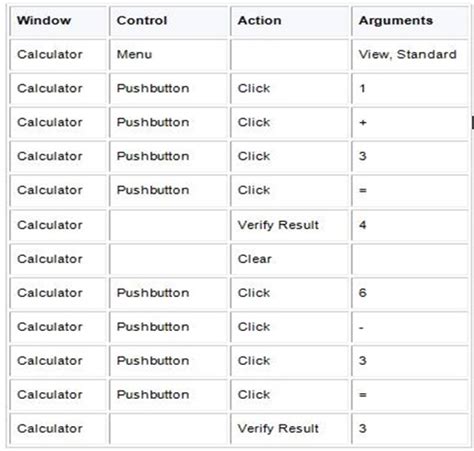 | Window | Control | Action | Arguments |
|---|---|---|---|
| Calculator | Menu | | View, Standard |
| Calculator | Pushbutton | Click | 1 |
| Calculator | Pushbutton | Click | + |
| Calculator | Pushbutton | Click | 3 |
| Calculator | Pushbutton | Click | = |
| Calculator | | Verify Result | 4 |
| Calculator | | Clear | |
| Calculator | Pushbutton | Click | 6 |
| Calculator | Pushbutton | Click | - |
| Calculator | Pushbutton | Click | 3 |
| Calculator | Pushbutton | Click | = |
| Calculator | | Verify Result | 3 |